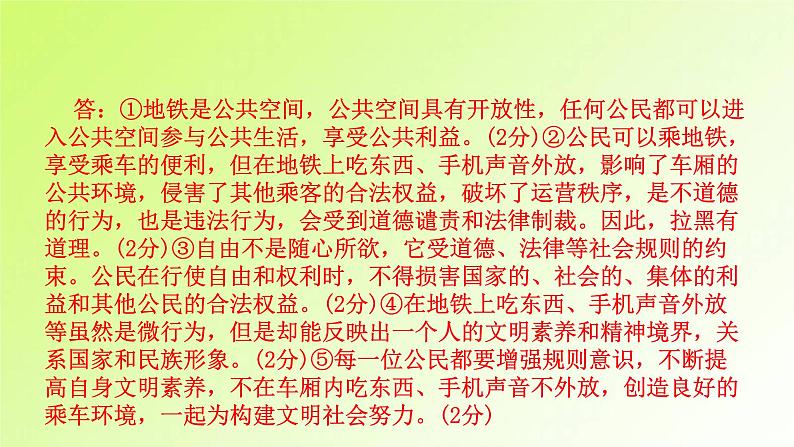 答：①地铁是公共空间，公共空间具有开放性，任何公民都可以进入公共空间参与公共生活，享受公共利益。(2分)②公民可以乘地铁，享受乘车的便利，但在地铁上吃东西、手机声音外放，影响了车厢的公共环境，侵害了其他乘客的合法权益，破坏了运营秩序，是不道德的行为，也是违法行为，会受到道德谴责和法律制裁。因此，拉黑有道理。(2分)③自由不是随心所欲，它受道德、法律等社会规则的约束。公民在行使自由和权利时，不得损害国家的、社会的、集体的利益和其他公民的合法权益。(2分)④在地铁上吃东西、手机声音外放等虽然是微行为，但是却能反映出一个人的文明素养和精神境界，关系国家和民族形象。(2分)⑤每一位公民都要增强规则意识，不断提高自身文明素养，不在车厢内吃东西、手机声音不外放，创造良好的乘车环境，一起为构建文明社会努力。(2分)